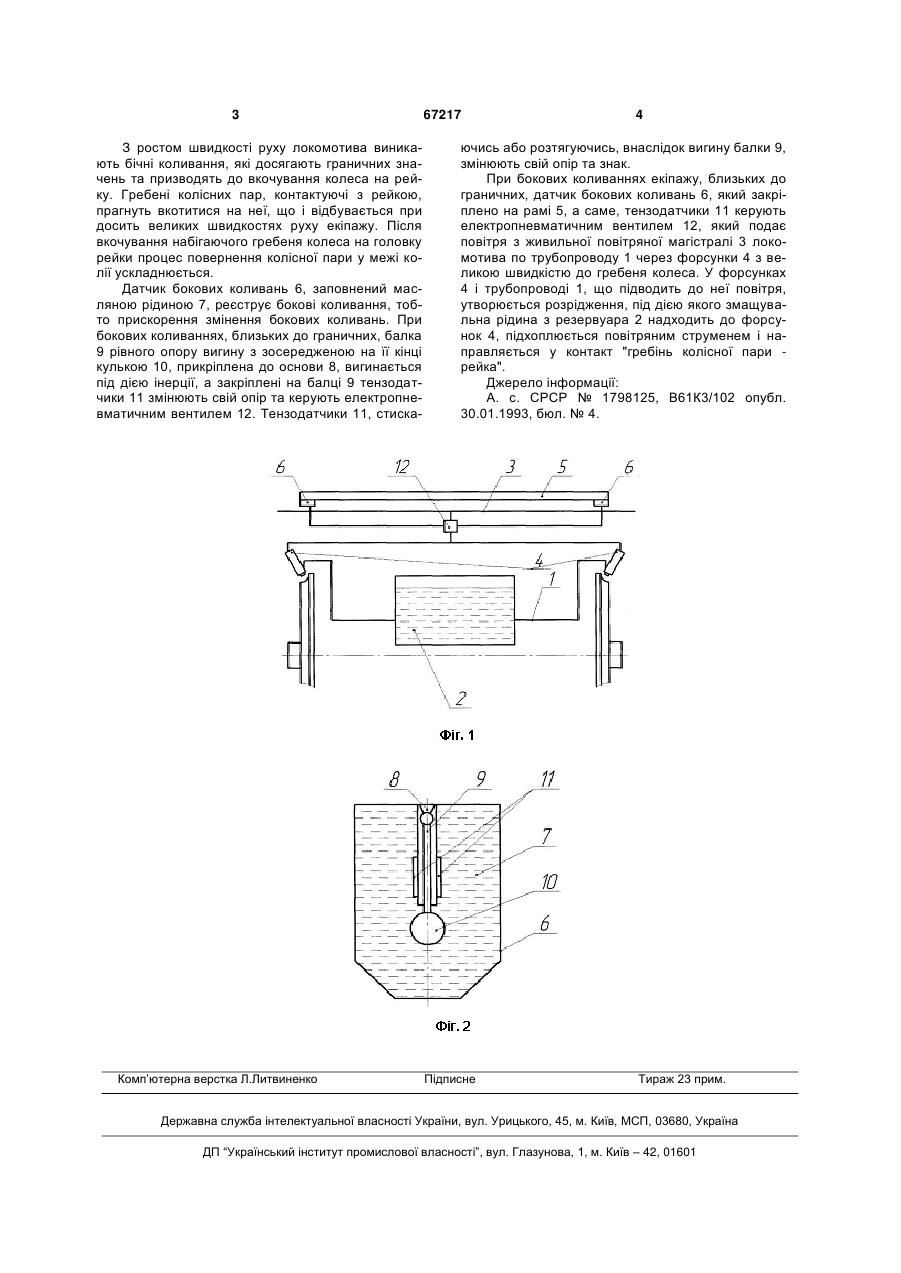 3

67217

4

З ростом швидкості руху локомотива виникають бічні коливання, які досягають граничних значень та призводять до вкочування колеса на рейку. Гребені колісних пар, контактуючі з рейкою, прагнуть вкотитися на неї, що і відбувається при досить великих швидкостях руху екіпажу. Після вкочування набігаючого гребеня колеса на головку рейки процес повернення колісної пари у межі колії ускладнюється.

Датчик бокових коливань 6, заповнений масляною рідиною 7, реєструє бокові коливання, тобто прискорення змінення бокових коливань. При бокових коливаннях, близьких до граничних, балка 9 рівного опору вигину з зосередженою на її кінці кулькою 10, прикріплена до основи 8, вигинається під дією інерції, а закріплені на балці 9 тензодатчики 11 змінюють свій опір та керують електропневматичним вентилем 12. Тензодатчики 11, стискаючись або розтягуючись, внаслідок вигину балки 9, змінюють свій опір та знак.

При бокових коливаннях екіпажу, близьких до граничних, датчик бокових коливань 6, який закріплено на рамі 5, а саме, тензодатчики 11 керують електропневматичним вентилем 12, який подає повітря з живильної повітряної магістралі 3 локомотива по трубопроводу 1 через форсунки 4 з великою швидкістю до гребеня колеса. У форсунках 4 і трубопроводі 1, що підводить до неї повітря, утворюється розрідження, під дією якого змащувальна рідина з резервуара 2 надходить до форсунок 4, підхоплюється повітряним струменем і направляється у контакт "гребінь колісної пари - рейка".

Джерело інформації:

А. с. СРСР № 1798125, В61К3/102 опубл. 30.01.1993, бюл. № 4.

6 12 3 5 6
4
1
2

Фіг. 1

8 9 11
7
10
6

Фіг. 2

Комп'ютерна верстка Л.Литвиненко Підписне Тираж 23 прим.

Державна служба інтелектуальної власності України, вул. Урицького, 45, м. Київ, МСП, 03680, Україна

ДП "Український інститут промислової власності", вул. Глазунова, 1, м. Київ – 42, 01601